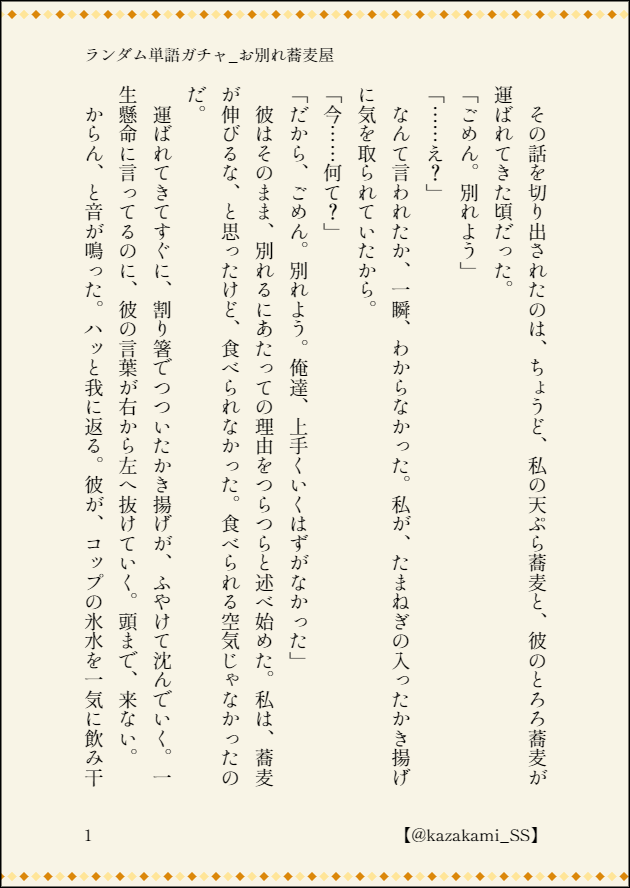 ランダム単語ガチャ_お別れ蕎麦屋

その話を切り出されたのは、ちょうど、私の天ぷら蕎麦と、彼のとろろ蕎麦が運ばれてきた頃だった。

「ごめん。別れよう」

「……え？」

なんて言われたか、一瞬、わからなかった。私が、たまねぎの入ったかき揚げに気を取られていたから。

「今……何て？」

「だから、ごめん。別れよう。俺達、上手くいくはずがなかった」

彼はそのまま、別れるにあたっての理由をつらつらと述べ始めた。私は、蕎麦が伸びるな、と思ったけど、食べられなかった。食べられる空気じゃなかったのだ。

運ばれてきてすぐに、割り箸でつついたかき揚げが、ふやけて沈んでいく。一生懸命に言ってるのに、彼の言葉が右から左へ抜けていく。頭まで、来ない。

からん、と音が鳴った。ハッと我に返る。彼が、コップの氷水を一気に飲み干

1

【@kazakami_SS】